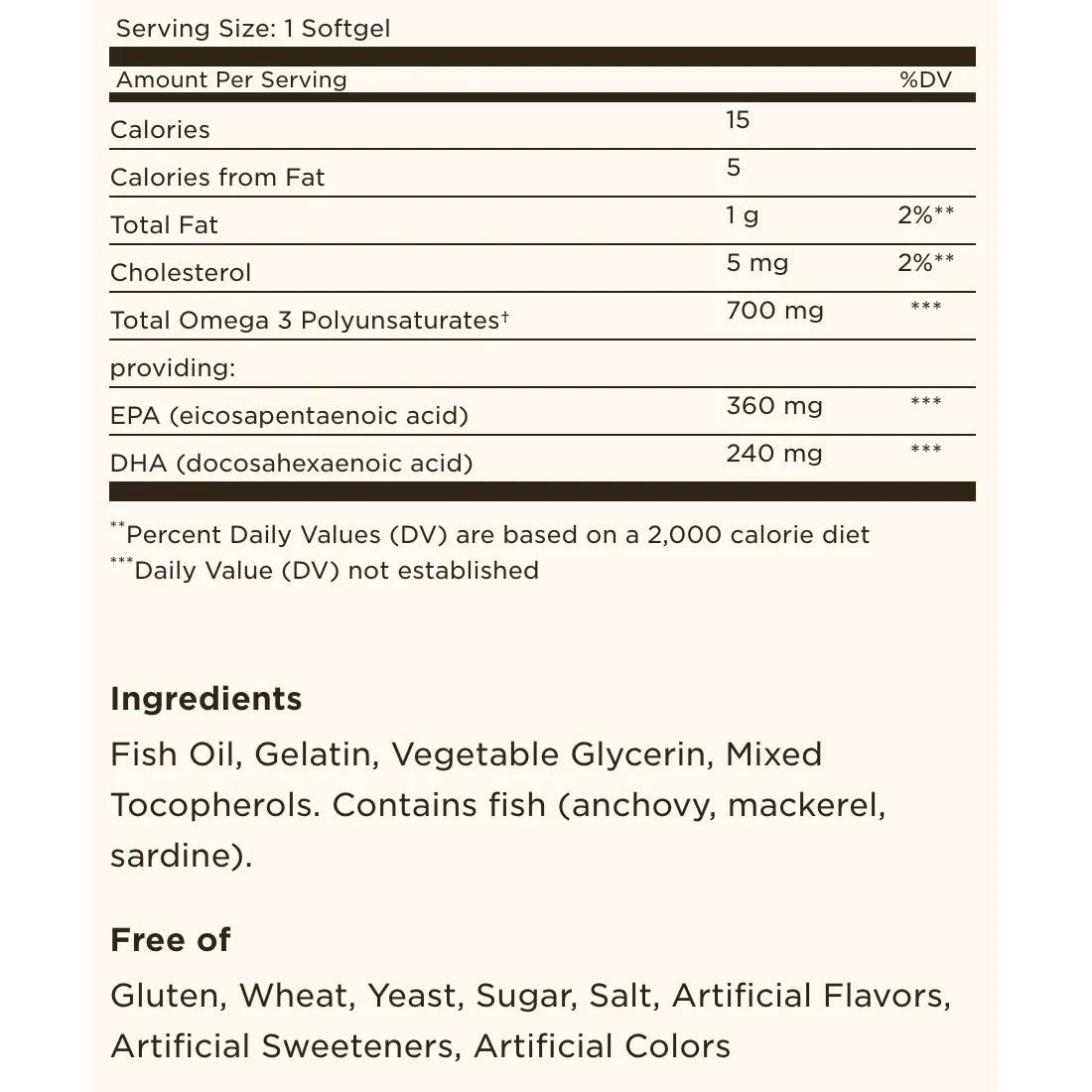 Serving Size: 1 Softgel

| Amount Per Serving | | %DV |
|---|---|---|
| Calories | 15 | |
| Calories from Fat | 5 | |
| Total Fat | 1 g | 2%** |
| Cholesterol | 5 mg | 2%** |
| Total Omega 3 Polyunsaturates† | 700 mg | *** |
| providing: | | |
| EPA (eicosapentaenoic acid) | 360 mg | *** |
| DHA (docosahexaenoic acid) | 240 mg | *** |

**Percent Daily Values (DV) are based on a 2,000 calorie diet
***Daily Value (DV) not established

Ingredients

Fish Oil, Gelatin, Vegetable Glycerin, Mixed Tocopherols. Contains fish (anchovy, mackerel, sardine).

Free of

Gluten, Wheat, Yeast, Sugar, Salt, Artificial Flavors, Artificial Sweeteners, Artificial Colors